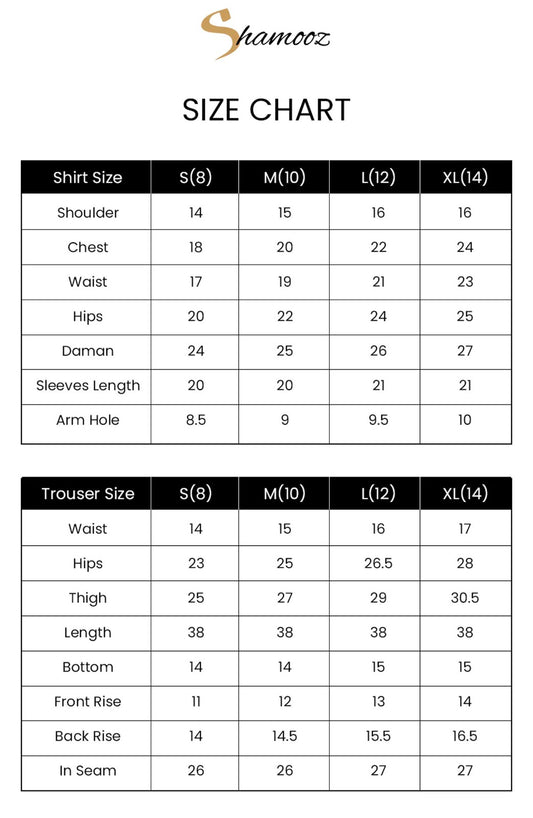 Shamooz

SIZE CHART

| Shirt Size | S(8) | M(10) | L(12) | XL(14) |
|---|---|---|---|---|
| Shoulder | 14 | 15 | 16 | 16 |
| Chest | 18 | 20 | 22 | 24 |
| Waist | 17 | 19 | 21 | 23 |
| Hips | 20 | 22 | 24 | 25 |
| Daman | 24 | 25 | 26 | 27 |
| Sleeves Length | 20 | 20 | 21 | 21 |
| Arm Hole | 8.5 | 9 | 9.5 | 10 |

| Trouser Size | S(8) | M(10) | L(12) | XL(14) |
|---|---|---|---|---|
| Waist | 14 | 15 | 16 | 17 |
| Hips | 23 | 25 | 26.5 | 28 |
| Thigh | 25 | 27 | 29 | 30.5 |
| Length | 38 | 38 | 38 | 38 |
| Bottom | 14 | 14 | 15 | 15 |
| Front Rise | 11 | 12 | 13 | 14 |
| Back Rise | 14 | 14.5 | 15.5 | 16.5 |
| In Seam | 26 | 26 | 27 | 27 |